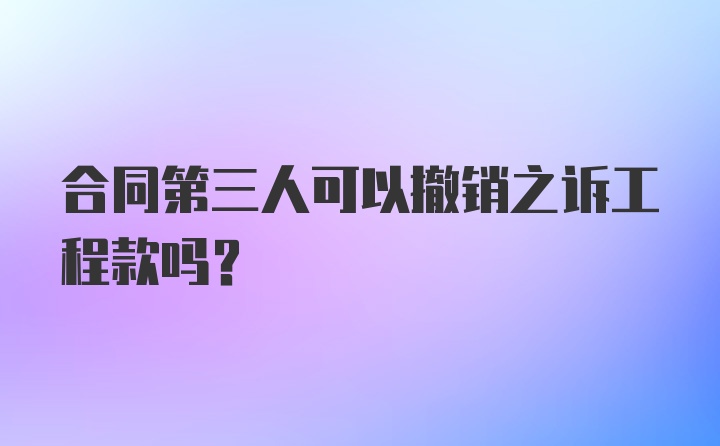 合同第三人可以撤销之诉工程款吗？